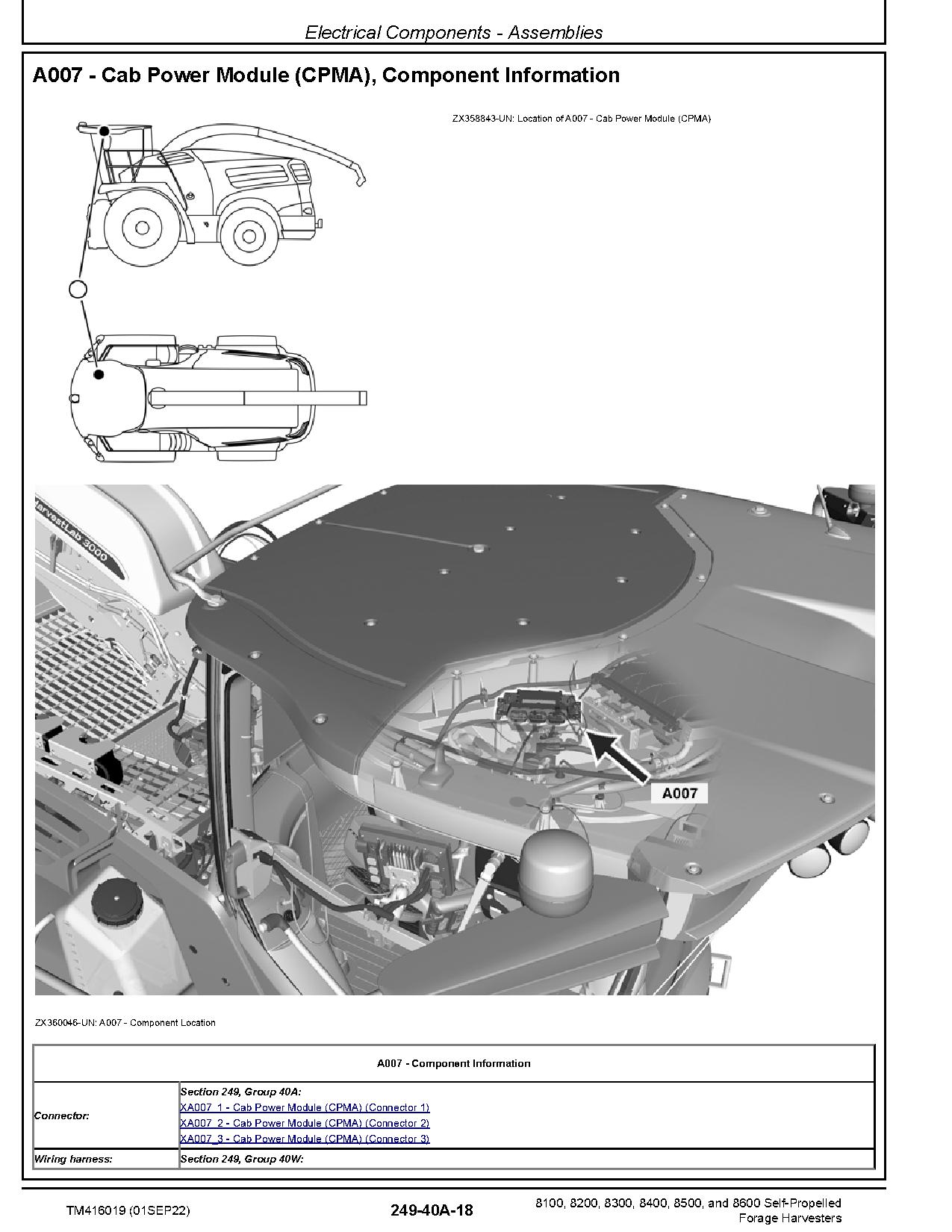 Electrical Components - Assemblies

A007 - Cab Power Module (CPMA), Component Information

ZX358843-UN: Location of A007 - Cab Power Module (CPMA)

HarvestLab 3000

A007

ZX360046-UN: A007 - Component Location

| A007 - Component Information | |
|---|---|
| Connector: | Section 249, Group 40A: XA007_1 - Cab Power Module (CPMA) (Connector 1) XA007_2 - Cab Power Module (CPMA) (Connector 2) XA007_3 - Cab Power Module (CPMA) (Connector 3) |
| Wiring harness: | Section 249, Group 40W: |

TM416019 (01SEP22)

249-40A-18

8100, 8200, 8300, 8400, 8500, and 8600 Self-Propelled Forage Harvesters